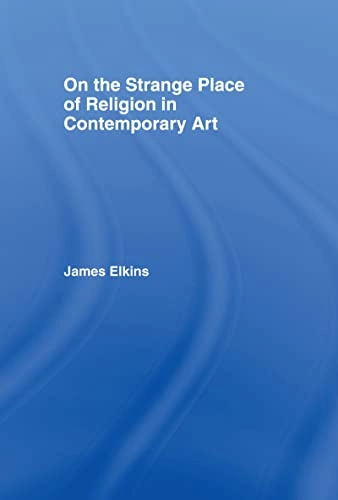 On the Strange Place of Religion in Contemporary Art

James Elkins